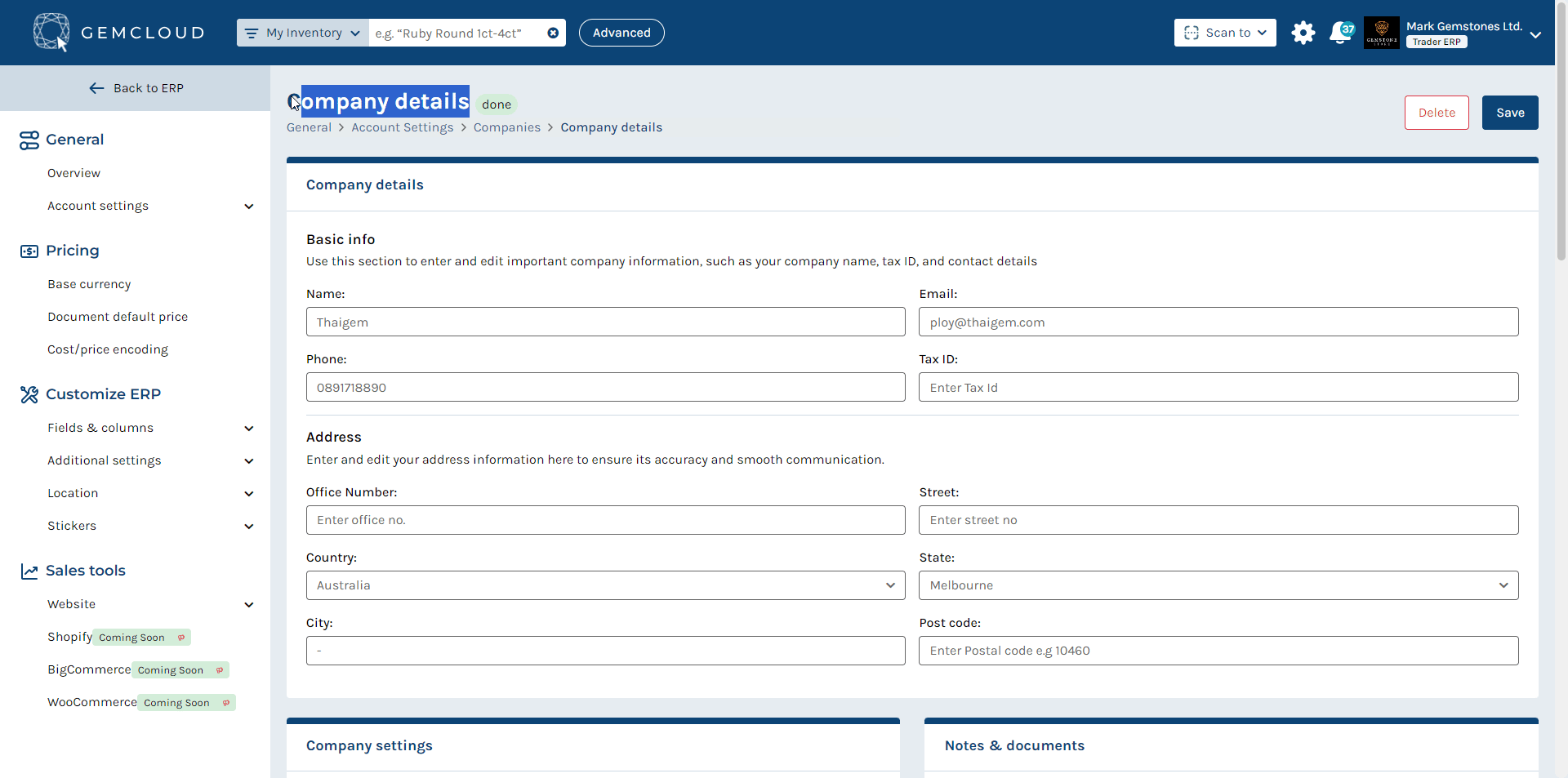 GEMCLOUD
My Inventory
e.g. "Ruby Round 1ct-4ct"
Advanced
Scan to
37
Mark Gemstones Ltd.
Trader ERP

Back to ERP

General
Overview
Account settings

Pricing
Base currency
Document default price
Cost/price encoding

Customize ERP
Fields & columns
Additional settings
Location
Stickers

Sales tools
Website
Shopify Coming Soon
BigCommerce Coming Soon
WooCommerce Coming Soon

Company details done
General > Account Settings > Companies > Company details
Delete
Save

Company details

Basic info
Use this section to enter and edit important company information, such as your company name, tax ID, and contact details

Name:
Thaigem
Email:
ploy@thaigem.com
Phone:
0891718890
Tax ID:
Enter Tax Id

Address
Enter and edit your address information here to ensure its accuracy and smooth communication.

Office Number:
Enter office no.
Street:
Enter street no
Country:
Australia
State:
Melbourne
City:
-
Post code:
Enter Postal code e.g 10460

Company settings

Notes & documents